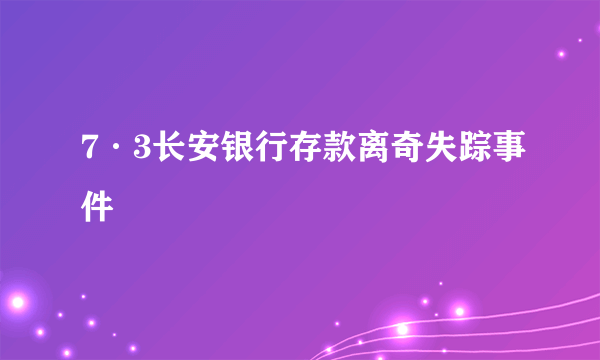 7·3长安银行存款离奇失踪事件